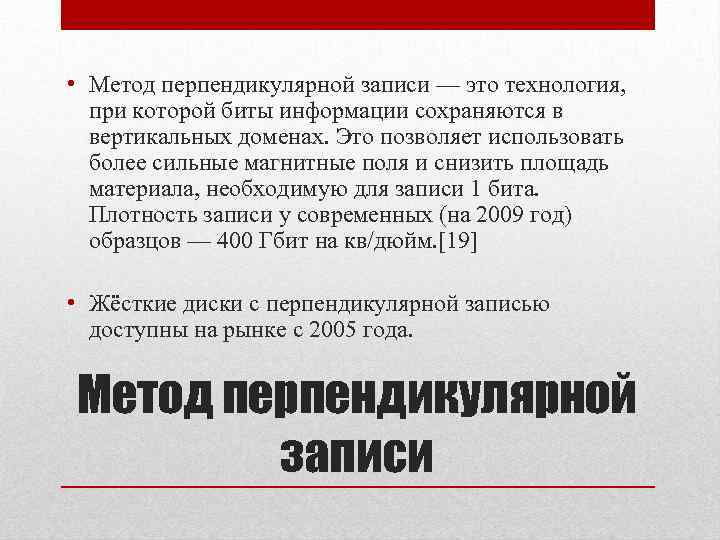 • Метод перпендикулярной записи — это технология, при которой биты информации сохраняются в вертикальных доменах. Это позволяет использовать более сильные магнитные поля и снизить площадь материала, необходимую для записи 1 бита. Плотность записи у современных (на 2009 год) образцов — 400 Гбит на кв/дюйм.[19]

• Жёсткие диски с перпендикулярной записью доступны на рынке с 2005 года.

Метод перпендикулярной записи